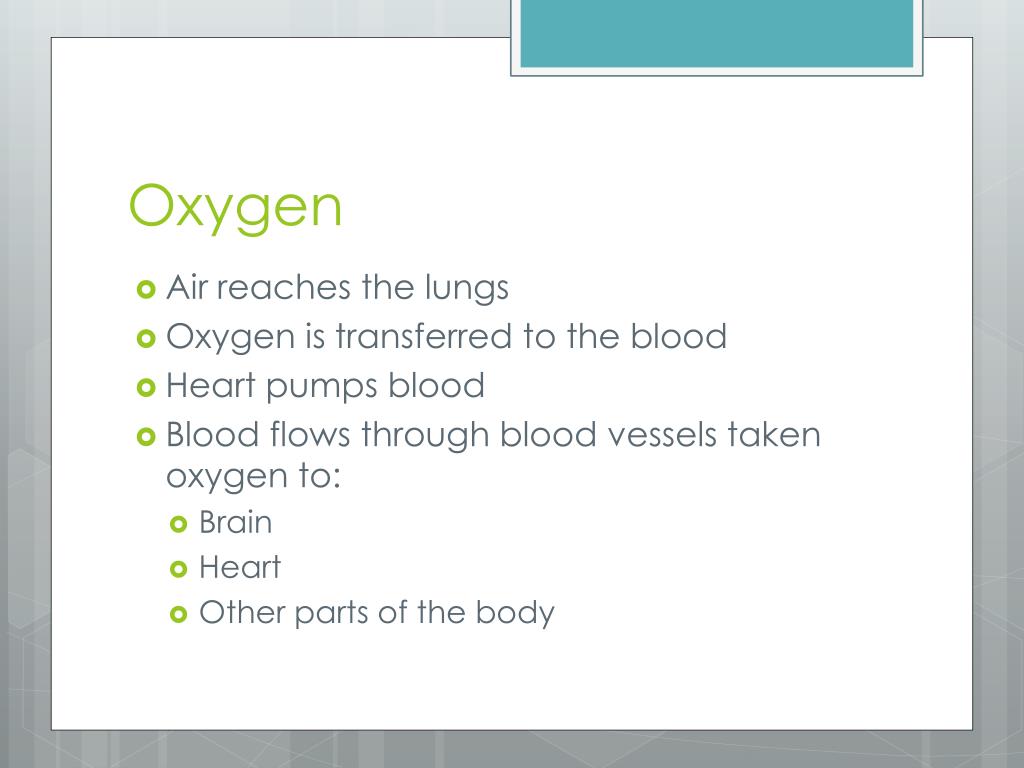 Oxygen

• Air reaches the lungs
• Oxygen is transferred to the blood
• Heart pumps blood
• Blood flows through blood vessels taken oxygen to:
• Brain
• Heart
• Other parts of the body